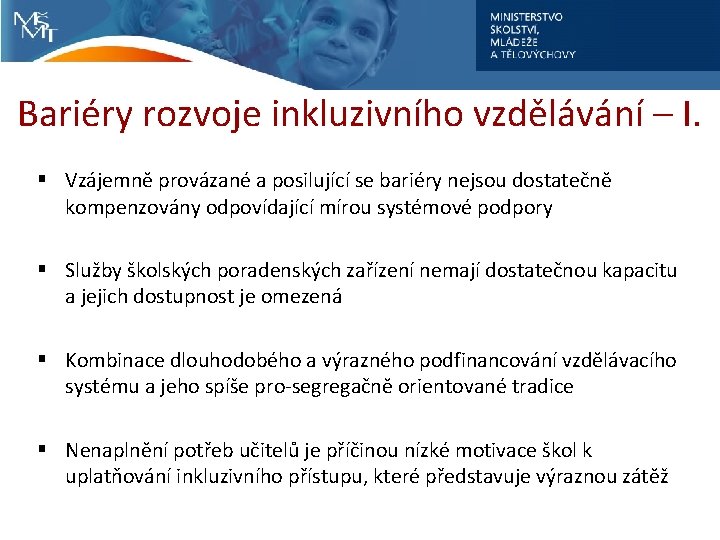 MŠMT

MINISTERSTVO ŠKOLSTVÍ, MLÁDEŽE A TĚLOVÝCHOVY

Bariéry rozvoje inkluzivního vzdělávání – I.

▪ Vzájemně provázané a posilující se bariéry nejsou dostatečně kompenzovány odpovídající mírou systémové podpory

▪ Služby školských poradenských zařízení nemají dostatečnou kapacitu a jejich dostupnost je omezená

▪ Kombinace dlouhodobého a výrazného podfinancování vzdělávacího systému a jeho spíše pro-segregačně orientované tradice

▪ Nenaplnění potřeb učitelů je příčinou nízké motivace škol k uplatňování inkluzivního přístupu, které představuje výraznou zátěž